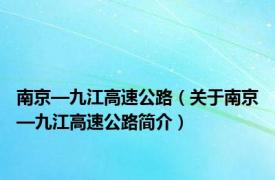 南京—九江高速公路（关于南京—九江高速公路简介）